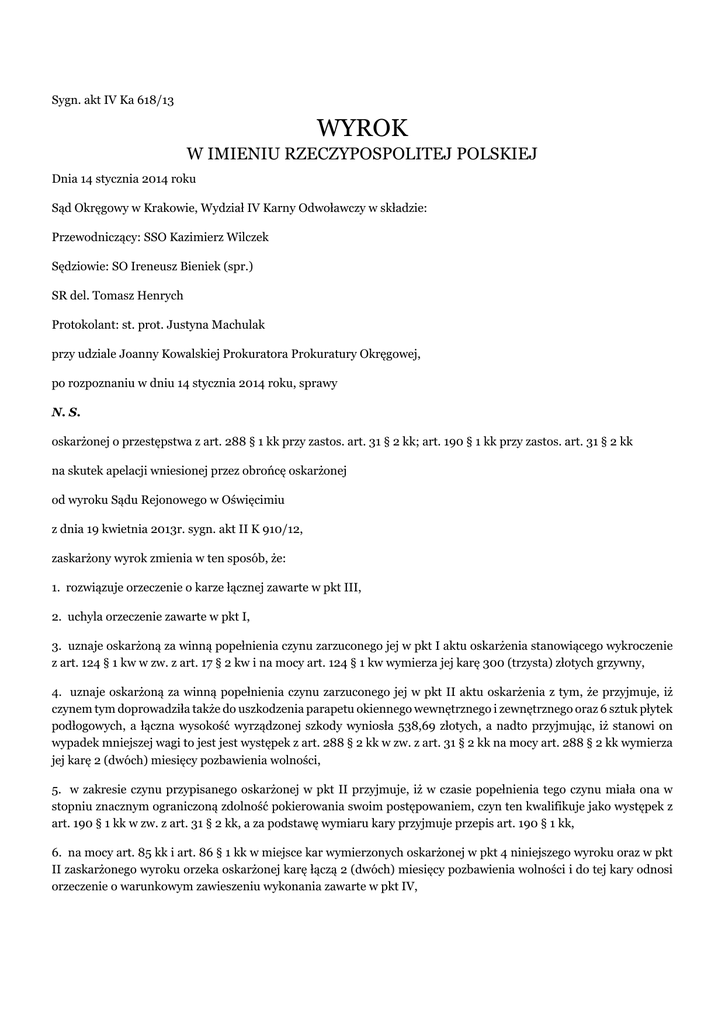 Sygn. akt IV Ka 618/13

WYROK

W IMIENIU RZECZYPOSPOLITEJ POLSKIEJ

Dnia 14 stycznia 2014 roku

Sąd Okręgowy w Krakowie, Wydział IV Karny Odwoławczy w składzie:

Przewodniczący: SSO Kazimierz Wilczek

Sędziowie: SO Ireneusz Bieniek (spr.)

SR del. Tomasz Henrych

Protokolant: st. prot. Justyna Machulak

przy udziale Joanny Kowalskiej Prokuratora Prokuratury Okręgowej,

po rozpoznaniu w dniu 14 stycznia 2014 roku, sprawy

N. S.

oskarżonej o przestępstwa z art. 288 § 1 kk przy zastos. art. 31 § 2 kk; art. 190 § 1 kk przy zastos. art. 31 § 2 kk

na skutek apelacji wniesionej przez obrońcę oskarżonej

od wyroku Sądu Rejonowego w Oświęcimiu

z dnia 19 kwietnia 2013r. sygn. akt II K 910/12,

zaskarżony wyrok zmienia w ten sposób, że:

1. rozwiązuje orzeczenie o karze łącznej zawarte w pkt III,

2. uchyla orzeczenie zawarte w pkt I,

3. uznaje oskarżoną za winną popełnienia czynu zarzuconego jej w pkt I aktu oskarżenia stanowiącego wykroczenie z art. 124 § 1 kw w zw. z art. 17 § 2 kw i na mocy art. 124 § 1 kw wymierza jej karę 300 (trzysta) złotych grzywny,

4. uznaje oskarżoną za winną popełnienia czynu zarzuconego jej w pkt II aktu oskarżenia z tym, że przyjmuje, iż czynem tym doprowadziła także do uszkodzenia parapetu okiennego wewnętrznego i zewnętrznego oraz 6 sztuk płytek podłogowych, a łączna wysokość wyrządzonej szkody wyniosła 538,69 złotych, a nadto przyjmując, iż stanowi on wypadek mniejszej wagi to jest jest występek z art. 288 § 2 kk w zw. z art. 31 § 2 kk na mocy art. 288 § 2 kk wymierza jej karę 2 (dwóch) miesięcy pozbawienia wolności,

5. w zakresie czynu przypisanego oskarżonej w pkt II przyjmuje, iż w czasie popełnienia tego czynu miała ona w stopniu znacznym ograniczoną zdolność pokierowania swoim postępowaniem, czyn ten kwalifikuje jako występek z art. 190 § 1 kk w zw. z art. 31 § 2 kk, a za podstawę wymiaru kary przyjmuje przepis art. 190 § 1 kk,

6. na mocy art. 85 kk i art. 86 § 1 kk w miejsce kar wymierzonych oskarżonej w pkt 4 niniejszego wyroku oraz w pkt II zaskarżonego wyroku orzeka oskarżonej karę łączą 2 (dwóch) miesięcy pozbawienia wolności i do tej kary odnosi orzeczenie o warunkowym zawieszeniu wykonania zawarte w pkt IV,